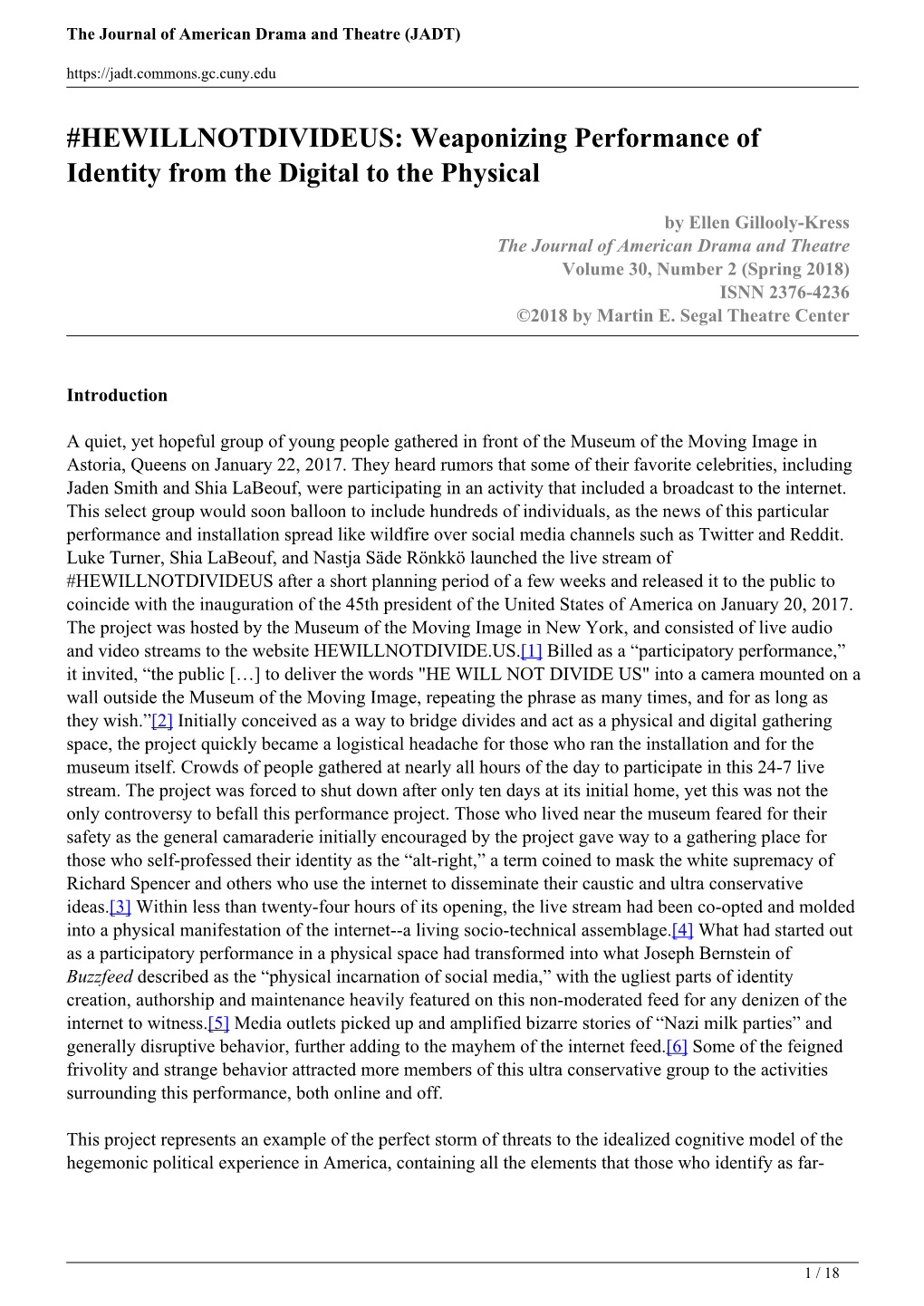 The Journal of American Drama and Theatre (JADT)

https://jadt.commons.gc.cuny.edu

#HEWILLNOTDIVIDEUS: Weaponizing Performance of Identity from the Digital to the Physical

by Ellen Gillooly-Kress
The Journal of American Drama and Theatre
Volume 30, Number 2 (Spring 2018)
ISNN 2376-4236
©2018 by Martin E. Segal Theatre Center

Introduction

A quiet, yet hopeful group of young people gathered in front of the Museum of the Moving Image in Astoria, Queens on January 22, 2017. They heard rumors that some of their favorite celebrities, including Jaden Smith and Shia LaBeouf, were participating in an activity that included a broadcast to the internet. This select group would soon balloon to include hundreds of individuals, as the news of this particular performance and installation spread like wildfire over social media channels such as Twitter and Reddit. Luke Turner, Shia LaBeouf, and Nastja Säde Rönkkö launched the live stream of #HEWILLNOTDIVIDEUS after a short planning period of a few weeks and released it to the public to coincide with the inauguration of the 45th president of the United States of America on January 20, 2017. The project was hosted by the Museum of the Moving Image in New York, and consisted of live audio and video streams to the website HEWILLNOTDIVIDE.US.[1] Billed as a “participatory performance,” it invited, “the public […] to deliver the words "HE WILL NOT DIVIDE US" into a camera mounted on a wall outside the Museum of the Moving Image, repeating the phrase as many times, and for as long as they wish.”[2] Initially conceived as a way to bridge divides and act as a physical and digital gathering space, the project quickly became a logistical headache for those who ran the installation and for the museum itself. Crowds of people gathered at nearly all hours of the day to participate in this 24-7 live stream. The project was forced to shut down after only ten days at its initial home, yet this was not the only controversy to befall this performance project. Those who lived near the museum feared for their safety as the general camaraderie initially encouraged by the project gave way to a gathering place for those who self-professed their identity as the “alt-right,” a term coined to mask the white supremacy of Richard Spencer and others who use the internet to disseminate their caustic and ultra conservative ideas.[3] Within less than twenty-four hours of its opening, the live stream had been co-opted and molded into a physical manifestation of the internet--a living socio-technical assemblage.[4] What had started out as a participatory performance in a physical space had transformed into what Joseph Bernstein of Buzzfeed described as the “physical incarnation of social media,” with the ugliest parts of identity creation, authorship and maintenance heavily featured on this non-moderated feed for any denizen of the internet to witness.[5] Media outlets picked up and amplified bizarre stories of “Nazi milk parties” and generally disruptive behavior, further adding to the mayhem of the internet feed.[6] Some of the feigned frivolity and strange behavior attracted more members of this ultra conservative group to the activities surrounding this performance, both online and off.

This project represents an example of the perfect storm of threats to the idealized cognitive model of the hegemonic political experience in America, containing all the elements that those who identify as far-

1 / 18